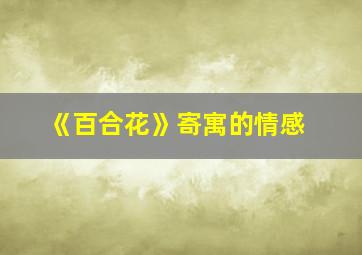 《百合花》寄寓的情感